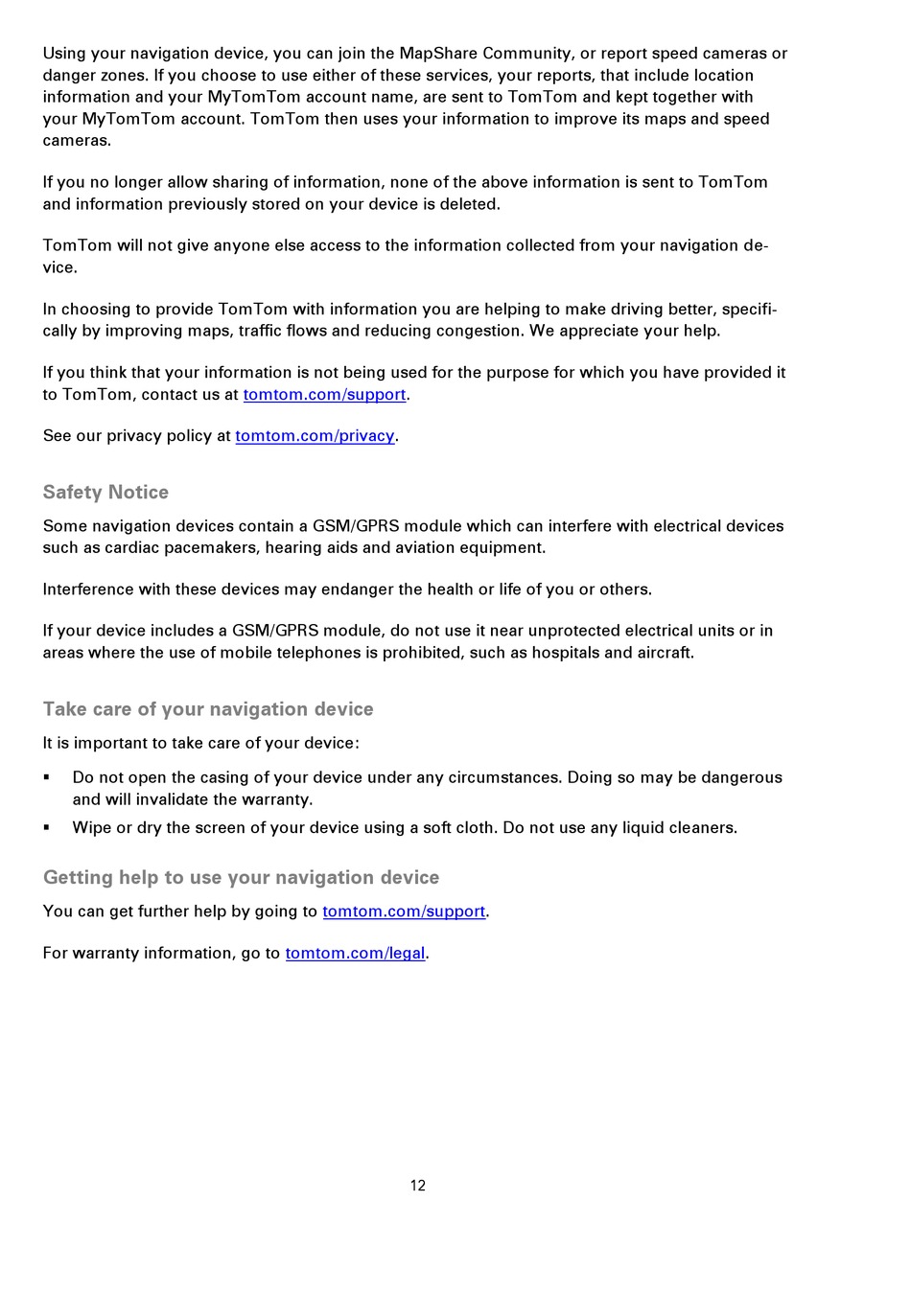 Using your navigation device, you can join the MapShare Community, or report speed cameras or danger zones. If you choose to use either of these services, your reports, that include location information and your MyTomTom account name, are sent to TomTom and kept together with your MyTomTom account. TomTom then uses your information to improve its maps and speed cameras.

If you no longer allow sharing of information, none of the above information is sent to TomTom and information previously stored on your device is deleted.

TomTom will not give anyone else access to the information collected from your navigation device.

In choosing to provide TomTom with information you are helping to make driving better, specifically by improving maps, traffic flows and reducing congestion. We appreciate your help.

If you think that your information is not being used for the purpose for which you have provided it to TomTom, contact us at tomtom.com/support.

See our privacy policy at tomtom.com/privacy.

Safety Notice

Some navigation devices contain a GSM/GPRS module which can interfere with electrical devices such as cardiac pacemakers, hearing aids and aviation equipment.

Interference with these devices may endanger the health or life of you or others.

If your device includes a GSM/GPRS module, do not use it near unprotected electrical units or in areas where the use of mobile telephones is prohibited, such as hospitals and aircraft.

Take care of your navigation device

It is important to take care of your device:

▪ Do not open the casing of your device under any circumstances. Doing so may be dangerous and will invalidate the warranty.
▪ Wipe or dry the screen of your device using a soft cloth. Do not use any liquid cleaners.

Getting help to use your navigation device

You can get further help by going to tomtom.com/support.

For warranty information, go to tomtom.com/legal.

12